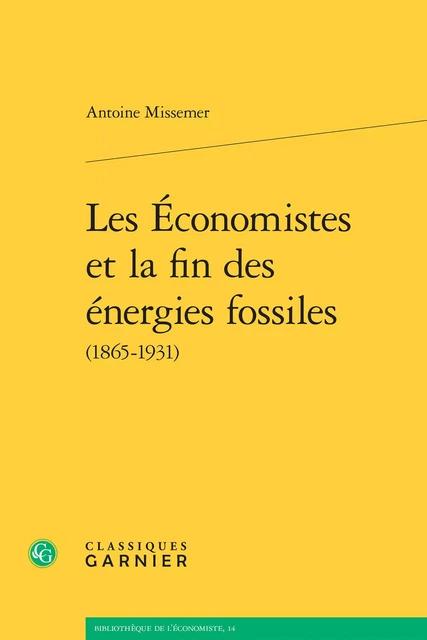 Antoine Missemer

Les Économistes et la fin des énergies fossiles
(1865-1931)

CG

CLASSIQUES
GARNIER

BIBLIOTHÈQUE DE L'ÉCONOMISTE, 14